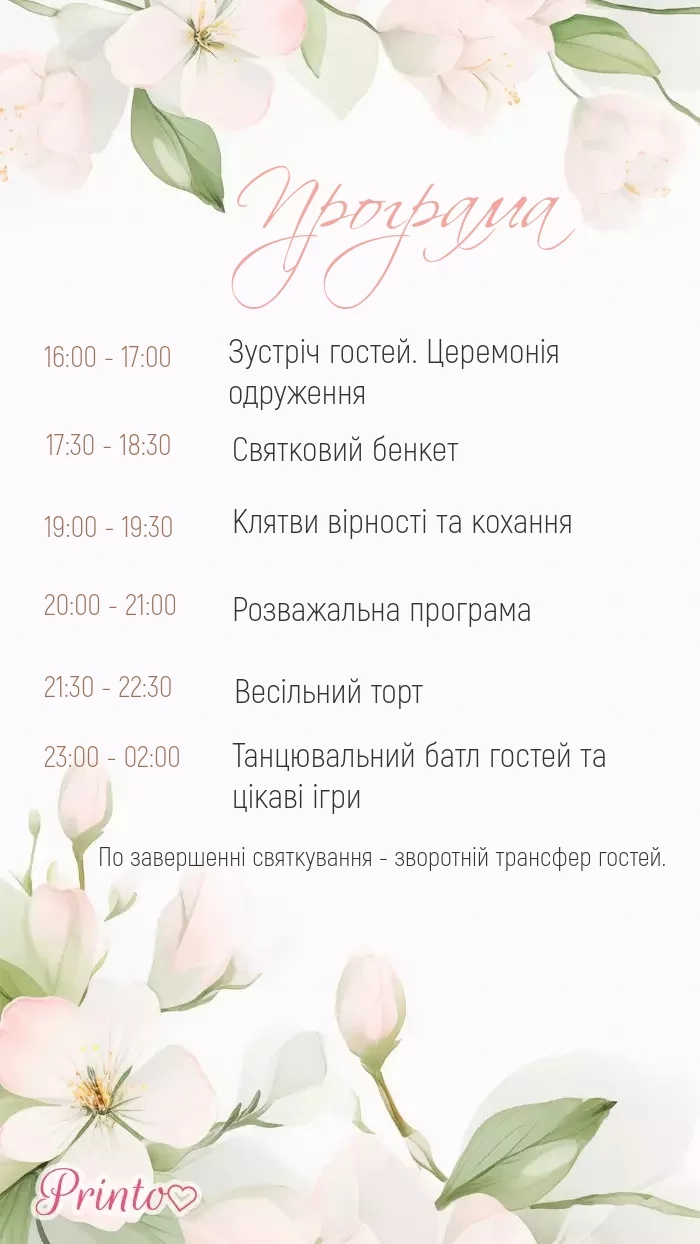 Програма

16:00 - 17:00 Зустріч гостей. Церемонія одруження

17:30 - 18:30 Святковий бенкет

19:00 - 19:30 Клятви вірності та кохання

20:00 - 21:00 Розважальна програма

21:30 - 22:30 Весільний торт

23:00 - 02:00 Танцювальний батл гостей та цікаві ігри

По завершенні святкування - зворотній трансфер гостей.

Printo